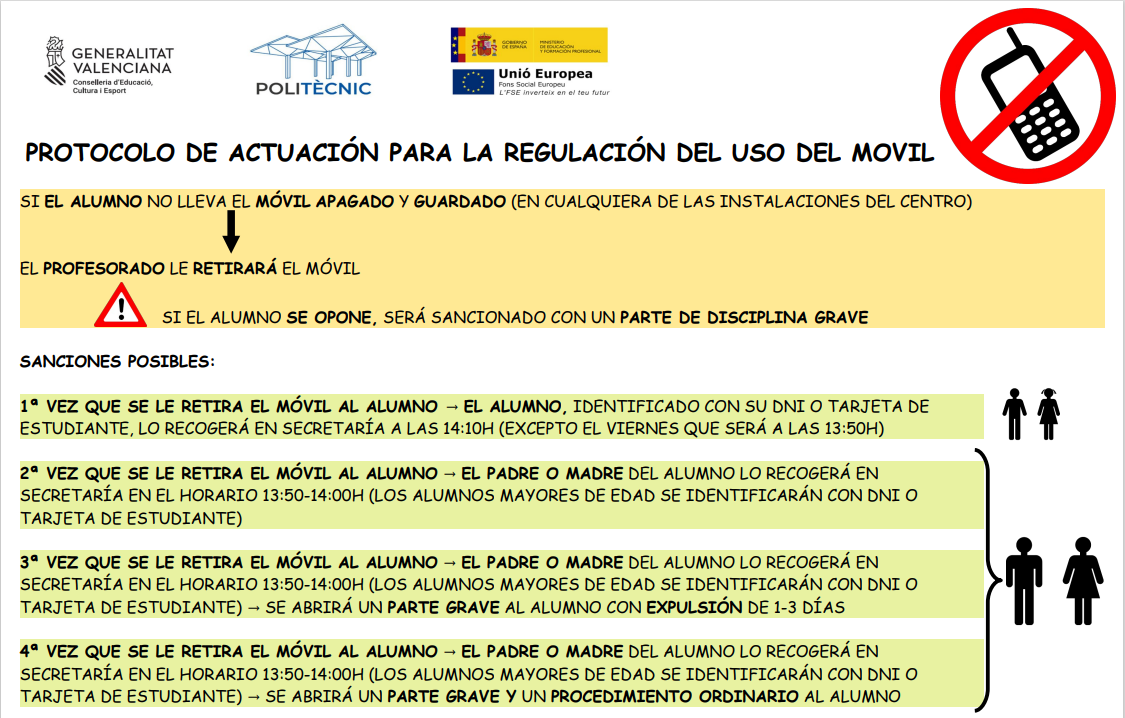 GENERALITAT VALENCIANA
Conselleria d'Educació, Cultura i Esport

POLITÈCNIC

GOBIERNO DE ESPAÑA
MINISTERIO DE EDUCACIÓN Y FORMACIÓN PROFESIONAL

Unió Europea
Fons Social Europeu
L'FSE inverteix en el teu futur

PROTOCOLO DE ACTUACIÓN PARA LA REGULACIÓN DEL USO DEL MOVIL

SI EL ALUMNO NO LLEVA EL MÓVIL APAGADO Y GUARDADO (EN CUALQUIERA DE LAS INSTALACIONES DEL CENTRO)

EL PROFESORADO LE RETIRARÁ EL MÓVIL

SI EL ALUMNO SE OPONE, SERÁ SANCIONADO CON UN PARTE DE DISCIPLINA GRAVE

SANCIONES POSIBLES:

1ª VEZ QUE SE LE RETIRA EL MÓVIL AL ALUMNO → EL ALUMNO, IDENTIFICADO CON SU DNI O TARJETA DE ESTUDIANTE, LO RECOGERÁ EN SECRETARÍA A LAS 14:10H (EXCEPTO EL VIERNES QUE SERÁ A LAS 13:50H)

2ª VEZ QUE SE LE RETIRA EL MÓVIL AL ALUMNO → EL PADRE O MADRE DEL ALUMNO LO RECOGERÁ EN SECRETARÍA EN EL HORARIO 13:50-14:00H (LOS ALUMNOS MAYORES DE EDAD SE IDENTIFICARÁN CON DNI O TARJETA DE ESTUDIANTE)

3ª VEZ QUE SE LE RETIRA EL MÓVIL AL ALUMNO → EL PADRE O MADRE DEL ALUMNO LO RECOGERÁ EN SECRETARÍA EN EL HORARIO 13:50-14:00H (LOS ALUMNOS MAYORES DE EDAD SE IDENTIFICARÁN CON DNI O TARJETA DE ESTUDIANTE) → SE ABRIRÁ UN PARTE GRAVE AL ALUMNO CON EXPULSIÓN DE 1-3 DÍAS

4ª VEZ QUE SE LE RETIRA EL MÓVIL AL ALUMNO → EL PADRE O MADRE DEL ALUMNO LO RECOGERÁ EN SECRETARÍA EN EL HORARIO 13:50-14:00H (LOS ALUMNOS MAYORES DE EDAD SE IDENTIFICARÁN CON DNI O TARJETA DE ESTUDIANTE) → SE ABRIRÁ UN PARTE GRAVE Y UN PROCEDIMIENTO ORDINARIO AL ALUMNO